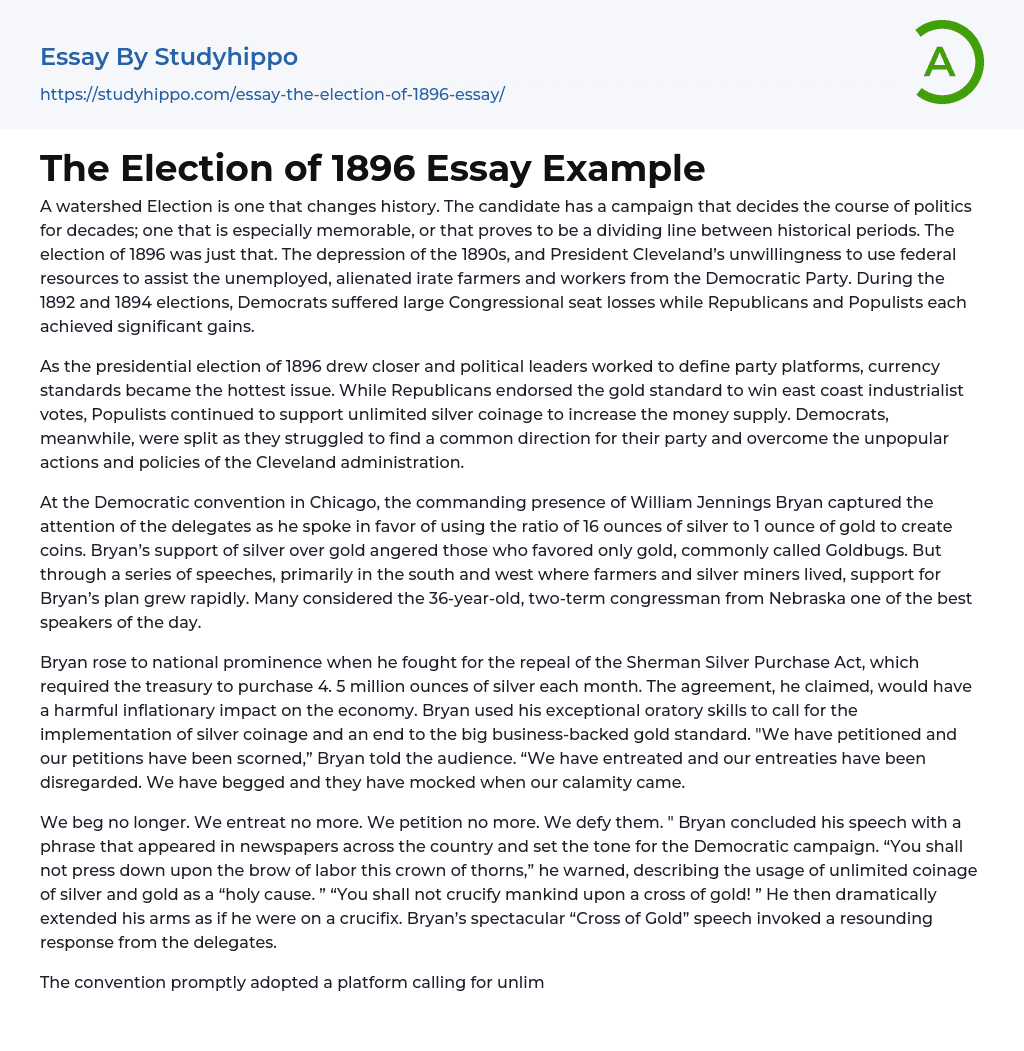 Essay By Studyhippo
https://studyhippo.com/essay-the-election-of-1896-essay/

A

The Election of 1896 Essay Example

A watershed Election is one that changes history. The candidate has a campaign that decides the course of politics for decades; one that is especially memorable, or that proves to be a dividing line between historical periods. The election of 1896 was just that. The depression of the 1890s, and President Cleveland's unwillingness to use federal resources to assist the unemployed, alienated irate farmers and workers from the Democratic Party. During the 1892 and 1894 elections, Democrats suffered large Congressional seat losses while Republicans and Populists each achieved significant gains.

As the presidential election of 1896 drew closer and political leaders worked to define party platforms, currency standards became the hottest issue. While Republicans endorsed the gold standard to win east coast industrialist votes, Populists continued to support unlimited silver coinage to increase the money supply. Democrats, meanwhile, were split as they struggled to find a common direction for their party and overcome the unpopular actions and policies of the Cleveland administration.

At the Democratic convention in Chicago, the commanding presence of William Jennings Bryan captured the attention of the delegates as he spoke in favor of using the ratio of 16 ounces of silver to 1 ounce of gold to create coins. Bryan's support of silver over gold angered those who favored only gold, commonly called Goldbugs. But through a series of speeches, primarily in the south and west where farmers and silver miners lived, support for Bryan's plan grew rapidly. Many considered the 36-year-old, two-term congressman from Nebraska one of the best speakers of the day.

Bryan rose to national prominence when he fought for the repeal of the Sherman Silver Purchase Act, which required the treasury to purchase 4. 5 million ounces of silver each month. The agreement, he claimed, would have a harmful inflationary impact on the economy. Bryan used his exceptional oratory skills to call for the implementation of silver coinage and an end to the big business-backed gold standard. "We have petitioned and our petitions have been scorned," Bryan told the audience. "We have entreated and our entreaties have been disregarded. We have begged and they have mocked when our calamity came.

We beg no longer. We entreat no more. We petition no more. We defy them. " Bryan concluded his speech with a phrase that appeared in newspapers across the country and set the tone for the Democratic campaign. "You shall not press down upon the brow of labor this crown of thorns," he warned, describing the usage of unlimited coinage of silver and gold as a "holy cause. " "You shall not crucify mankind upon a cross of gold! " He then dramatically extended his arms as if he were on a crucifix. Bryan's spectacular "Cross of Gold" speech invoked a resounding response from the delegates.

The convention promptly adopted a platform calling for unlim